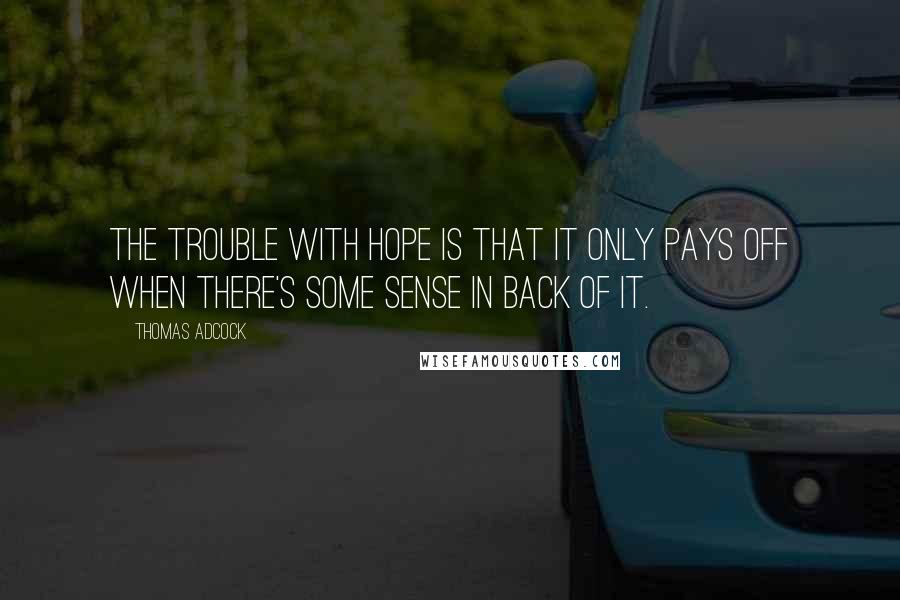 THE TROUBLE WITH HOPE IS THAT IT ONLY PAYS OFF WHEN THERE'S SOME SENSE IN BACK OF IT.

THOMAS ADCOCK

WISEFAMOUSQUOTES.COM